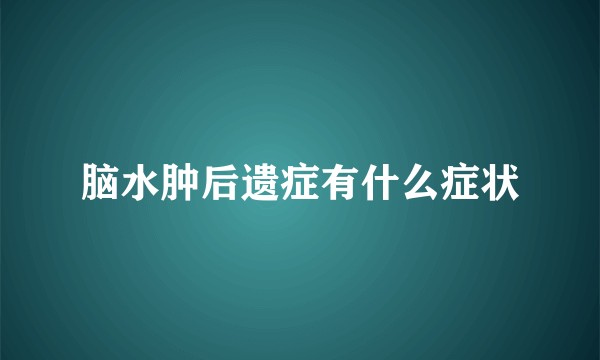 脑水肿后遗症有什么症状